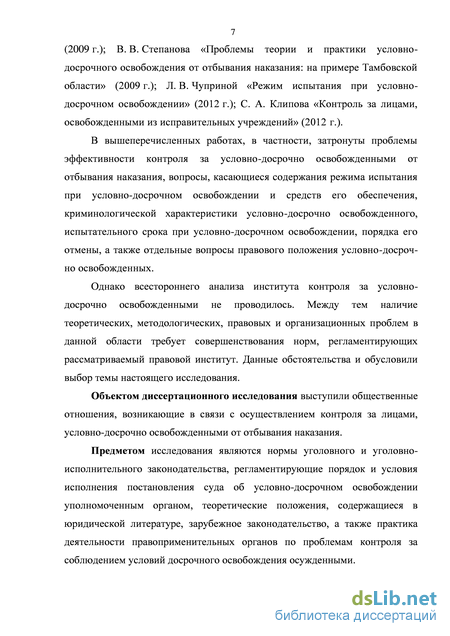 7

(2009 г.); В. В. Степанова «Проблемы теории и практики условно-досрочного освобождения от отбывания наказания: на примере Тамбовской области» (2009 г.); Л. В. Чуприной «Режим испытания при условно-досрочном освобождении» (2012 г.); С. А. Клипова «Контроль за лицами, освобожденными из исправительных учреждений» (2012 г.).

В вышеперечисленных работах, в частности, затронуты проблемы эффективности контроля за условно-досрочно освобожденными от отбывания наказания, вопросы, касающиеся содержания режима испытания при условно-досрочном освобождении и средств его обеспечения, криминологической характеристики условно-досрочно освобожденного, испытательного срока при условно-досрочном освобождении, порядка его отмены, а также отдельные вопросы правового положения условно-досрочно освобожденных.

Однако всестороннего анализа института контроля за условно-досрочно освобожденными не проводилось. Между тем наличие теоретических, методологических, правовых и организационных проблем в данной области требует совершенствования норм, регламентирующих рассматриваемый правовой институт. Данные обстоятельства и обусловили выбор темы настоящего исследования.

Объектом диссертационного исследования выступили общественные отношения, возникающие в связи с осуществлением контроля за лицами, условно-досрочно освобожденными от отбывания наказания.

Предметом исследования являются нормы уголовного и уголовно-исполнительного законодательства, регламентирующие порядок и условия исполнения постановления суда об условно-досрочном освобождении уполномоченным органом, теоретические положения, содержащиеся в юридической литературе, зарубежное законодательство, а также практика деятельности правоприменительных органов по проблемам контроля за соблюдением условий досрочного освобождения осужденными.

dsLib.net
библиотека диссертаций